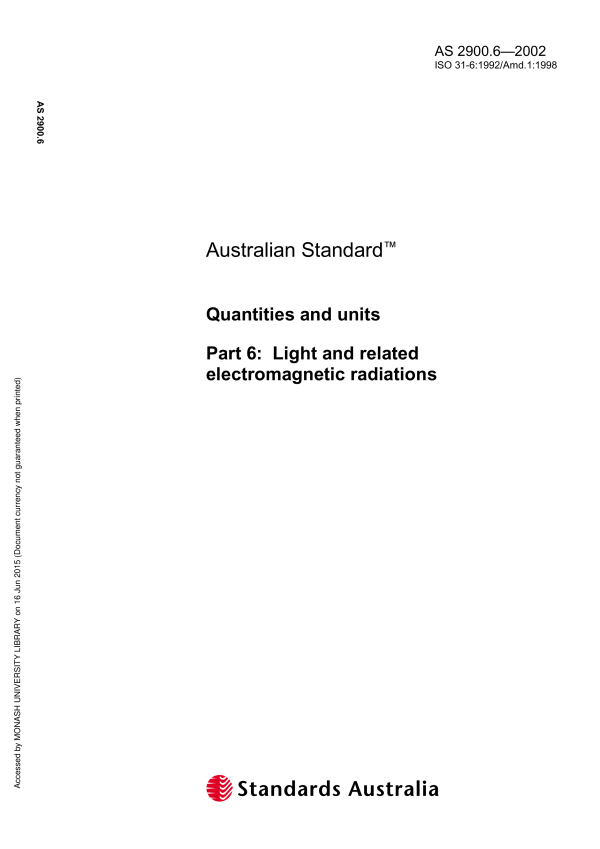 AS 2900.6—2002
ISO 31-6:1992/Amd.1:1998

AS 2900.6

Australian Standard™

Quantities and units

Part 6: Light and related electromagnetic radiations

Accessed by MONASH UNIVERSITY LIBRARY on 16 Jun 2015 (Document currency not guaranteed when printed)

Standards Australia